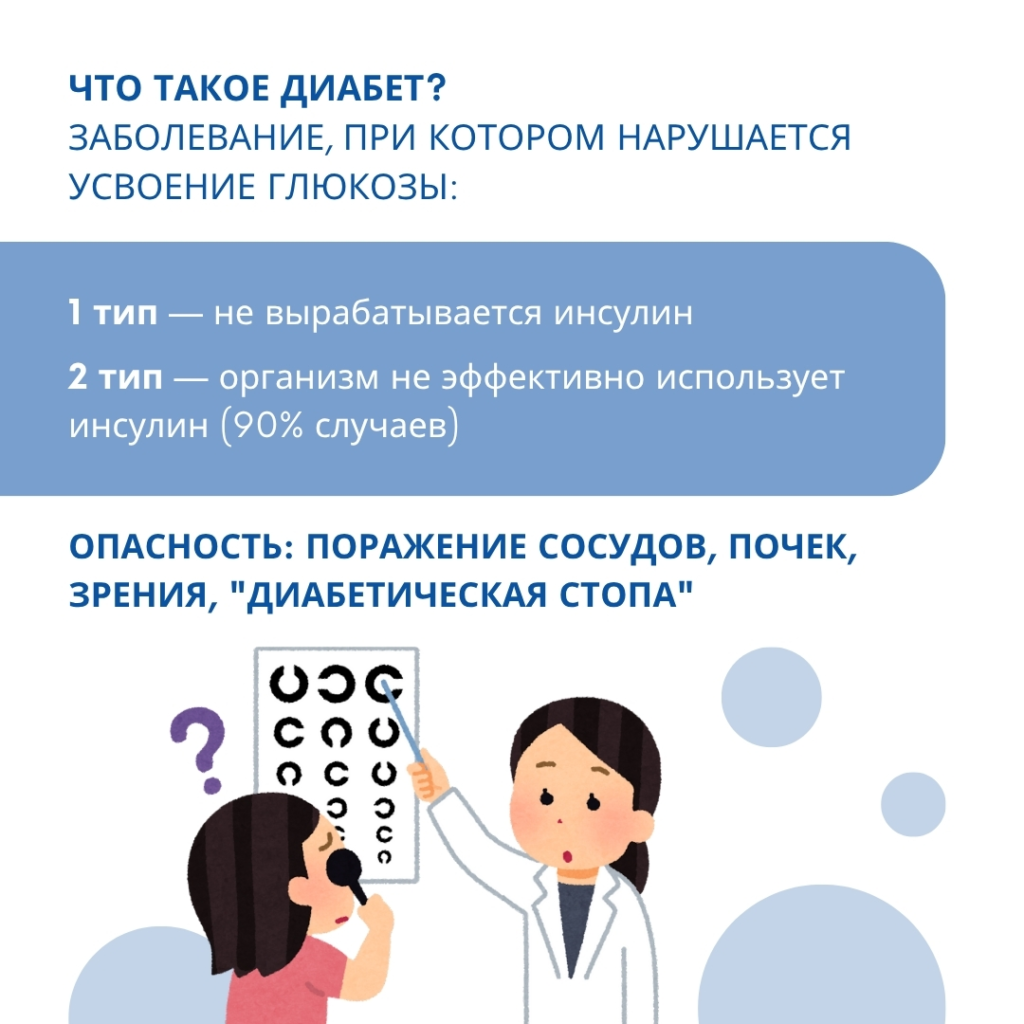 ЧТО ТАКОЕ ДИАБЕТ?
ЗАБОЛЕВАНИЕ, ПРИ КОТОРОМ НАРУШАЕТСЯ УСВОЕНИЕ ГЛЮКОЗЫ:

1 тип — не вырабатывается инсулин

2 тип — организм не эффективно использует инсулин (90% случаев)

ОПАСНОСТЬ: ПОРАЖЕНИЕ СОСУДОВ, ПОЧЕК, ЗРЕНИЯ, "ДИАБЕТИЧЕСКАЯ СТОПА"

?